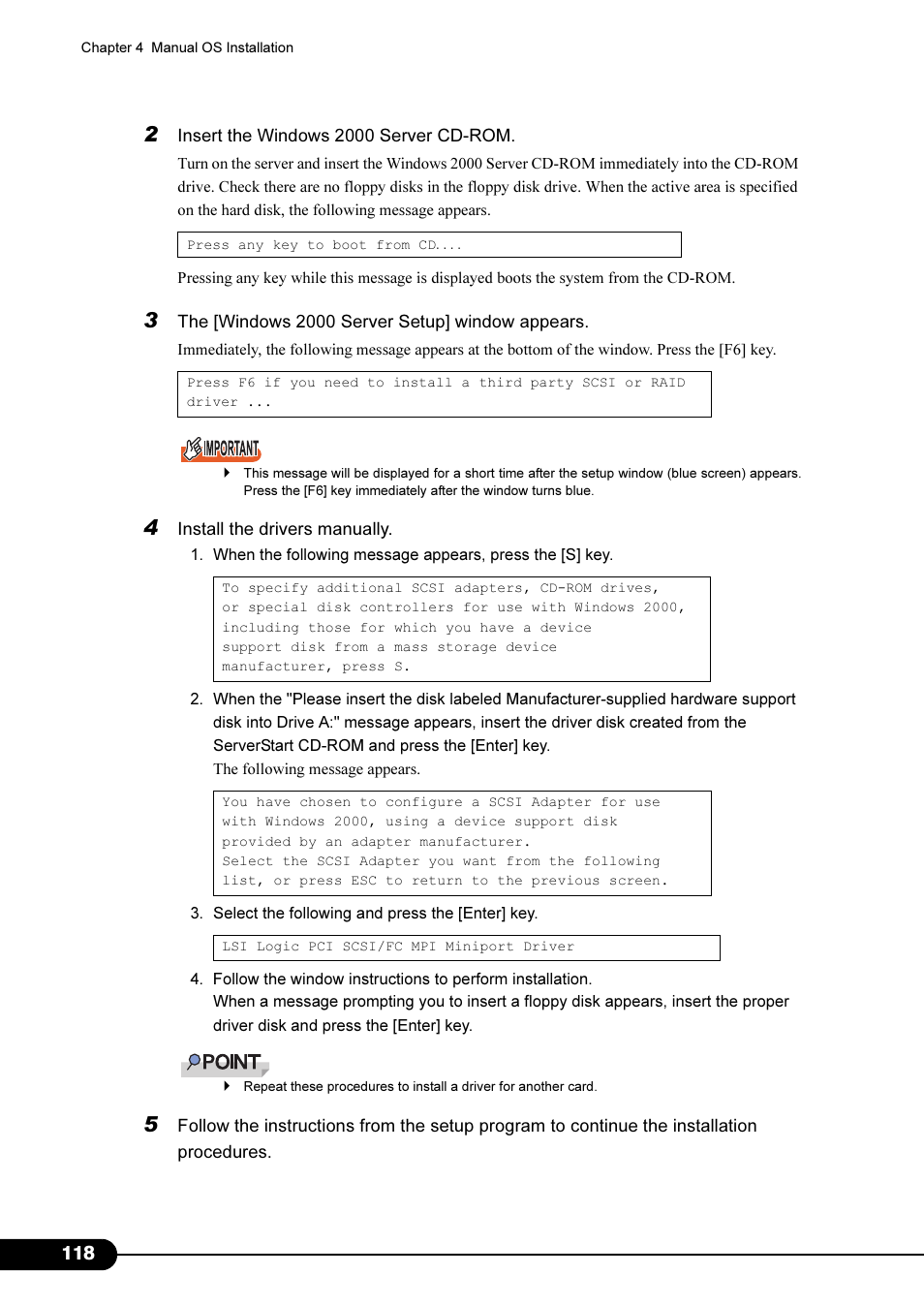 Chapter 4 Manual OS Installation

2 Insert the Windows 2000 Server CD-ROM.

Turn on the server and insert the Windows 2000 Server CD-ROM immediately into the CD-ROM drive. Check there are no floppy disks in the floppy disk drive. When the active area is specified on the hard disk, the following message appears.

Press any key to boot from CD....

Pressing any key while this message is displayed boots the system from the CD-ROM.

3 The [Windows 2000 Server Setup] window appears.

Immediately, the following message appears at the bottom of the window. Press the [F6] key.

Press F6 if you need to install a third party SCSI or RAID driver ...

IMPORTANT

This message will be displayed for a short time after the setup window (blue screen) appears. Press the [F6] key immediately after the window turns blue.

4 Install the drivers manually.

1. When the following message appears, press the [S] key.

To specify additional SCSI adapters, CD-ROM drives, or special disk controllers for use with Windows 2000, including those for which you have a device support disk from a mass storage device manufacturer, press S.

2. When the "Please insert the disk labeled Manufacturer-supplied hardware support disk into Drive A:" message appears, insert the driver disk created from the ServerStart CD-ROM and press the [Enter] key.

The following message appears.

You have chosen to configure a SCSI Adapter for use with Windows 2000, using a device support disk provided by an adapter manufacturer.
Select the SCSI Adapter you want from the following list, or press ESC to return to the previous screen.

3. Select the following and press the [Enter] key.

LSI Logic PCI SCSI/FC MPI Miniport Driver

4. Follow the window instructions to perform installation.
When a message prompting you to insert a floppy disk appears, insert the proper driver disk and press the [Enter] key.

POINT

Repeat these procedures to install a driver for another card.

5 Follow the instructions from the setup program to continue the installation procedures.

118